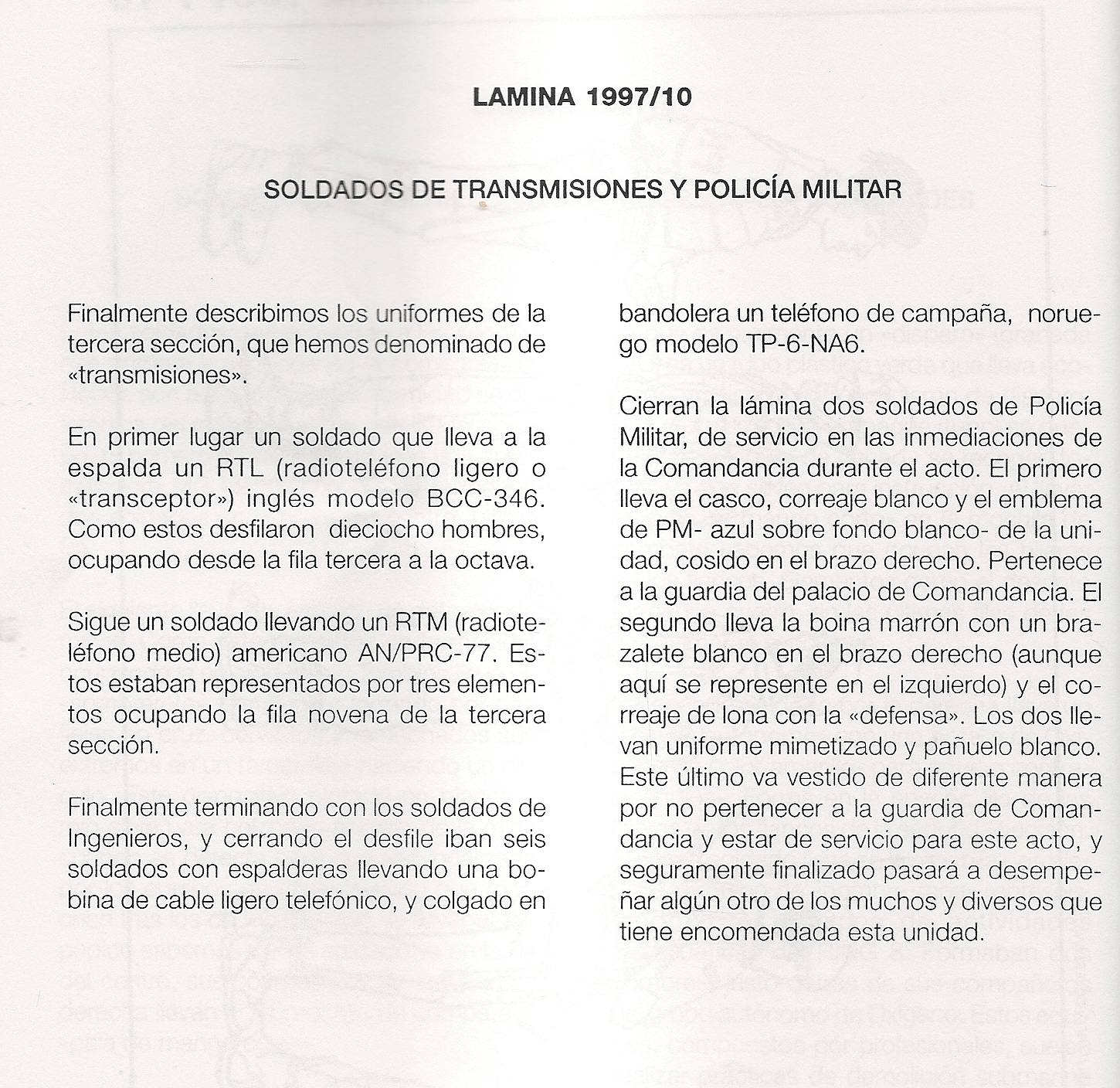 LAMINA 1997/10

SOLDADOS DE TRANSMISIONES Y POLICÍA MILITAR

Finalmente describimos los uniformes de la tercera sección, que hemos denominado de «transmisiones».

En primer lugar un soldado que lleva a la espalda un RTL (radioteléfono ligero o «transceptor») inglés modelo BCC-346. Como estos desfilaron dieciocho hombres, ocupando desde la fila tercera a la octava.

Sigue un soldado llevando un RTM (radioteléfono medio) americano AN/PRC-77. Estos estaban representados por tres elementos ocupando la fila novena de la tercera sección.

Finalmente terminando con los soldados de Ingenieros, y cerrando el desfile iban seis soldados con espalderas llevando una bobina de cable ligero telefónico, y colgado en bandolera un teléfono de campaña, noruego modelo TP-6-NA6.

Cierran la lámina dos soldados de Policía Militar, de servicio en las inmediaciones de la Comandancia durante el acto. El primero lleva el casco, correaje blanco y el emblema de PM- azul sobre fondo blanco- de la unidad, cosido en el brazo derecho. Pertenece a la guardia del palacio de Comandancia. El segundo lleva la boina marrón con un brazalete blanco en el brazo derecho (aunque aquí se represente en el izquierdo) y el correaje de lona con la «defensa». Los dos llevan uniforme mimetizado y pañuelo blanco. Este último va vestido de diferente manera por no pertenecer a la guardia de Comandancia y estar de servicio para este acto, y seguramente finalizado pasará a desempeñar algún otro de los muchos y diversos que tiene encomendada esta unidad.